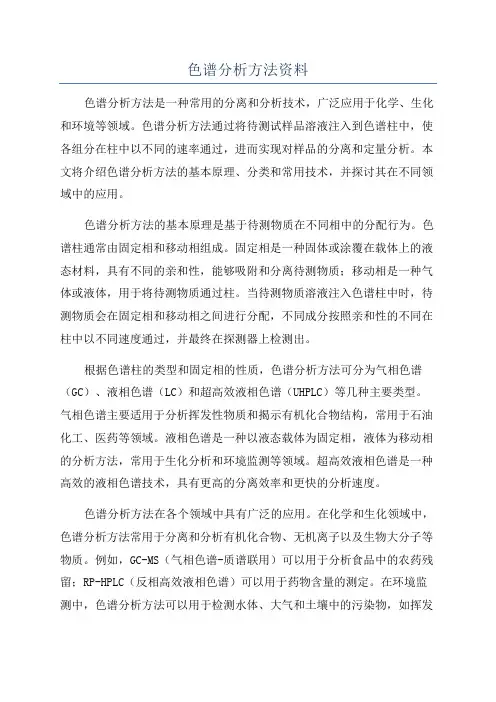 色谱分析方法资料

色谱分析方法是一种常用的分离和分析技术，广泛应用于化学、生化和环境等领域。色谱分析方法通过将待测试样品溶液注入到色谱柱中，使各组分在柱中以不同的速率通过，进而实现对样品的分离和定量分析。本文将介绍色谱分析方法的基本原理、分类和常用技术，并探讨其在不同领域中的应用。

色谱分析方法的基本原理是基于待测物质在不同相中的分配行为。色谱柱通常由固定相和移动相组成。固定相是一种固体或涂覆在载体上的液态材料，具有不同的亲和性，能够吸附和分离待测物质；移动相是一种气体或液体，用于将待测物质通过柱。当待测物质溶液注入色谱柱中时，待测物质会在固定相和移动相之间进行分配，不同成分按照亲和性的不同在柱中以不同速度通过，并最终在探测器上检测出。

根据色谱柱的类型和固定相的性质，色谱分析方法可分为气相色谱（GC）、液相色谱（LC）和超高效液相色谱（UHPLC）等几种主要类型。气相色谱主要适用于分析挥发性物质和揭示有机化合物结构，常用于石油化工、医药等领域。液相色谱是一种以液态载体为固定相，液体为移动相的分析方法，常用于生化分析和环境监测等领域。超高效液相色谱是一种高效的液相色谱技术，具有更高的分离效率和更快的分析速度。

色谱分析方法在各个领域中具有广泛的应用。在化学和生化领域中，色谱分析方法常用于分离和分析有机化合物、无机离子以及生物大分子等物质。例如，GC-MS（气相色谱-质谱联用）可以用于分析食品中的农药残留；RP-HPLC（反相高效液相色谱）可以用于药物含量的测定。在环境监测中，色谱分析方法可以用于检测水体、大气和土壤中的污染物，如挥发